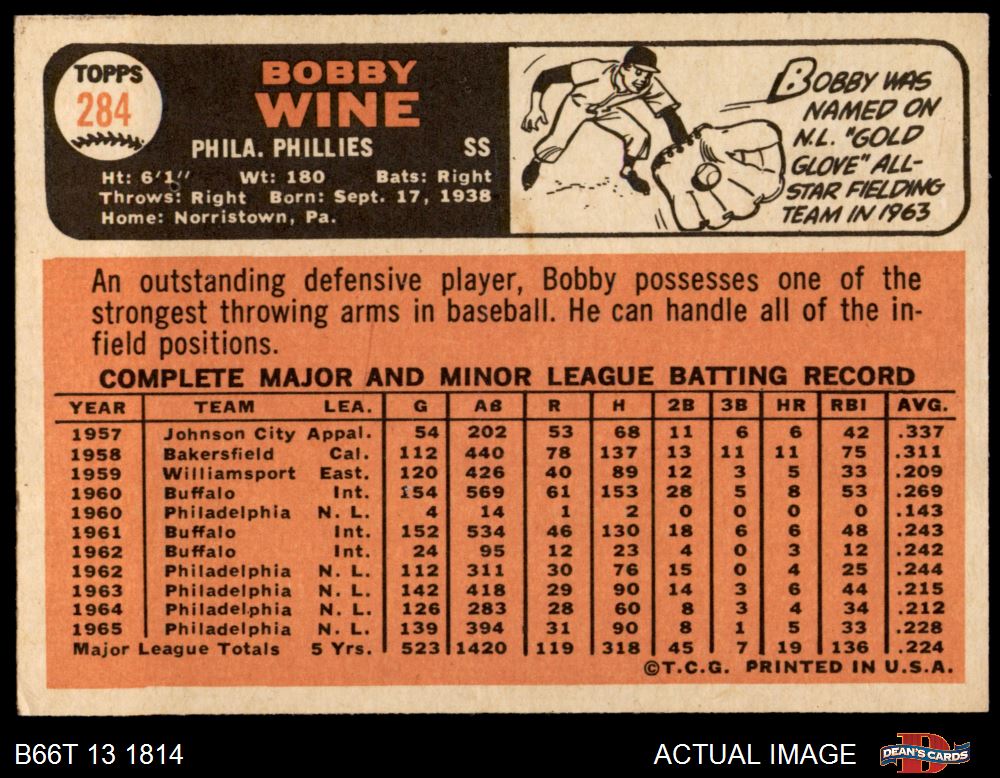 TOPPS
284

BOBBY
WINE

PHILA. PHILLIES SS

Ht: 6'1" Wt: 180 Bats: Right
Throws: Right Born: Sept. 17, 1938
Home: Norristown, Pa.

BOBBY WAS NAMED ON N.L. "GOLD GLOVE" ALL-STAR FIELDING TEAM IN 1963

An outstanding defensive player, Bobby possesses one of the strongest throwing arms in baseball. He can handle all of the infield positions.

COMPLETE MAJOR AND MINOR LEAGUE BATTING RECORD

| YEAR | TEAM | LEA. | G | AB | R | H | 2B | 3B | HR | RBI | AVG. |
|---|---|---|---|---|---|---|---|---|---|---|---|
| 1957 | Johnson City | Appal. | 54 | 202 | 53 | 68 | 11 | 6 | 6 | 42 | .337 |
| 1958 | Bakersfield | Cal. | 112 | 440 | 78 | 137 | 13 | 11 | 11 | 75 | .311 |
| 1959 | Williamsport | East. | 120 | 426 | 40 | 89 | 12 | 3 | 5 | 33 | .209 |
| 1960 | Buffalo | Int. | 154 | 569 | 61 | 153 | 28 | 5 | 8 | 53 | .269 |
| 1960 | Philadelphia | N. L. | 4 | 14 | 1 | 2 | 0 | 0 | 0 | 0 | .143 |
| 1961 | Buffalo | Int. | 152 | 534 | 46 | 130 | 18 | 6 | 6 | 48 | .243 |
| 1962 | Buffalo | Int. | 24 | 95 | 12 | 23 | 4 | 0 | 3 | 12 | .242 |
| 1962 | Philadelphia | N. L. | 112 | 311 | 30 | 76 | 15 | 0 | 4 | 25 | .244 |
| 1963 | Philadelphia | N. L. | 142 | 418 | 29 | 90 | 14 | 3 | 6 | 44 | .215 |
| 1964 | Philadelphia | N. L. | 126 | 283 | 28 | 60 | 8 | 3 | 4 | 34 | .212 |
| 1965 | Philadelphia | N. L. | 139 | 394 | 31 | 90 | 8 | 1 | 5 | 33 | .228 |
| Major League Totals | | 5 Yrs. | 523 | 1420 | 119 | 318 | 45 | 7 | 19 | 136 | .224 |

©T.C.G. PRINTED IN U.S.A.

B66T 13 1814

ACTUAL IMAGE

DEAN'S CARDS